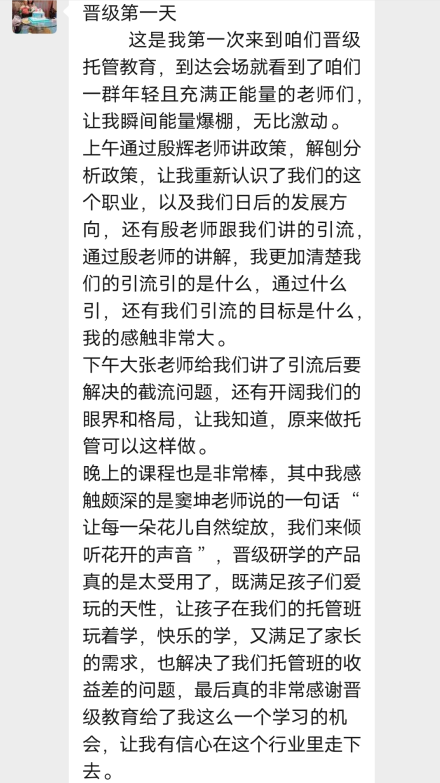 晋级第一天
这是我第一次来到咱们晋级托管教育，到达会场就看到了咱们一群年轻且充满正能量的老师们，让我瞬间能量爆棚，无比激动。
上午通过殷辉老师讲政策，解刨分析政策，让我重新认识了我们的这个职业，以及我们日后的发展方向，还有殷老师跟我们讲的引流，通过殷老师的讲解，我更加清楚我们的引流引的是什么，通过什么引，还有我们引流的目标是什么，我的感触非常大。
下午大张老师给我们讲了引流后要解决的截流问题，还有开阔我们的眼界和格局，让我知道，原来做托管可以这样做。
晚上的课程也是非常棒，其中我感触颇深的是窦坤老师说的一句话“让每一朵花儿自然绽放，我们来倾听花开的声音”，晋级研学的产品真的是太受用了，既满足孩子们爱玩的天性，让孩子在我们的托管班玩着学，快乐的学，又满足了家长的需求，也解决了我们托管班的收益差的问题，最后真的非常感谢晋级教育给了我这么一个学习的机会，让我有信心在这个行业里走下去。